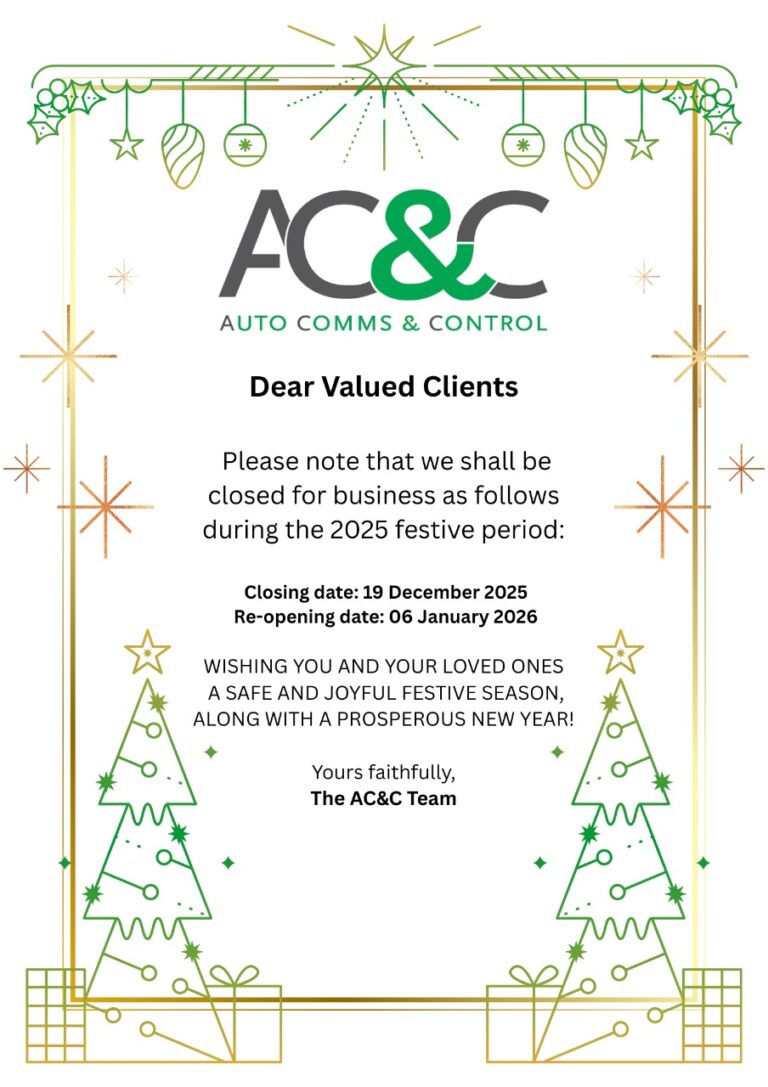 AC&C
AUTO COMMS & CONTROL

Dear Valued Clients

Please note that we shall be closed for business as follows during the 2025 festive period:

Closing date: 19 December 2025
Re-opening date: 06 January 2026

WISHING YOU AND YOUR LOVED ONES A SAFE AND JOYFUL FESTIVE SEASON, ALONG WITH A PROSPEROUS NEW YEAR!

Yours faithfully,
The AC&C Team